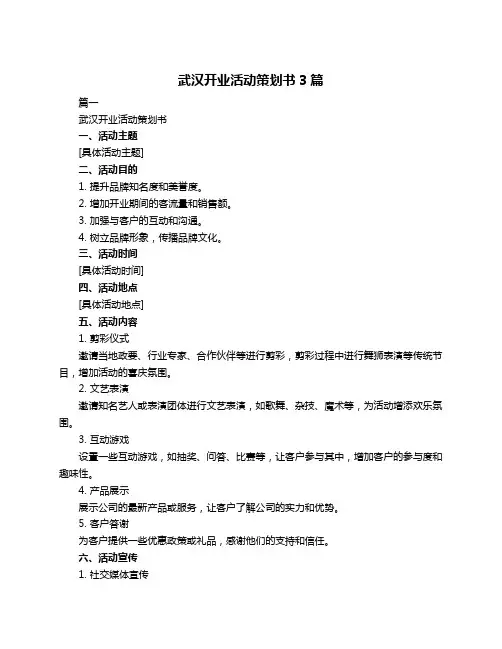 武汉开业活动策划书 3 篇

篇一

武汉开业活动策划书

一、活动主题

[具体活动主题]

二、活动目的

1. 提升品牌知名度和美誉度。

2. 增加开业期间的客流量和销售额。

3. 加强与客户的互动和沟通。

4. 树立品牌形象，传播品牌文化。

三、活动时间

[具体活动时间]

四、活动地点

[具体活动地点]

五、活动内容

1. 剪彩仪式

邀请当地政要、行业专家、合作伙伴等进行剪彩，剪彩过程中进行舞狮表演等传统节目，增加活动的喜庆氛围。

2. 文艺表演

邀请知名艺人或表演团体进行文艺表演，如歌舞、杂技、魔术等，为活动增添欢乐氛围。

3. 互动游戏

设置一些互动游戏，如抽奖、问答、比赛等，让客户参与其中，增加客户的参与度和趣味性。

4. 产品展示

展示公司的最新产品或服务，让客户了解公司的实力和优势。

5. 客户答谢

为客户提供一些优惠政策或礼品，感谢他们的支持和信任。

六、活动宣传

1. 社交媒体宣传